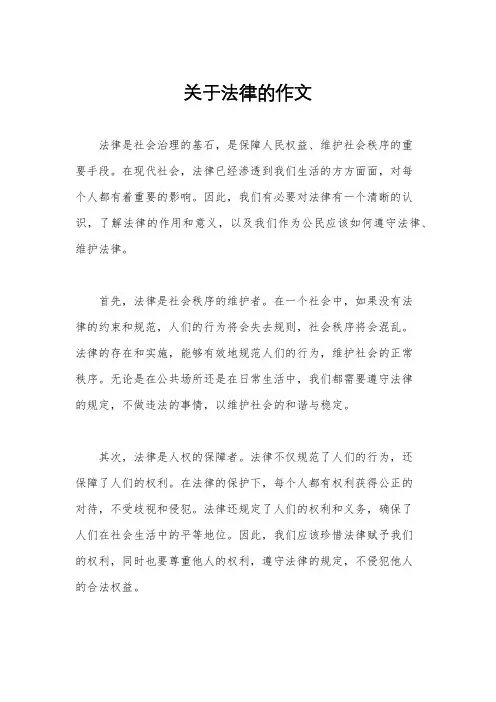 关于法律的作文

法律是社会治理的基石，是保障人民权益、维护社会秩序的重要手段。在现代社会，法律已经渗透到我们生活的方方面面，对每个人都有着重要的影响。因此，我们有必要对法律有一个清晰的认识，了解法律的作用和意义，以及我们作为公民应该如何遵守法律、维护法律。

首先，法律是社会秩序的维护者。在一个社会中，如果没有法律的约束和规范，人们的行为将会失去规则，社会秩序将会混乱。法律的存在和实施，能够有效地规范人们的行为，维护社会的正常秩序。无论是在公共场所还是在日常生活中，我们都需要遵守法律的规定，不做违法的事情，以维护社会的和谐与稳定。

其次，法律是人权的保障者。法律不仅规范了人们的行为，还保障了人们的权利。在法律的保护下，每个人都有权利获得公正的对待，不受歧视和侵犯。法律还规定了人们的权利和义务，确保了人们在社会生活中的平等地位。因此，我们应该珍惜法律赋予我们的权利，同时也要尊重他人的权利，遵守法律的规定，不侵犯他人的合法权益。